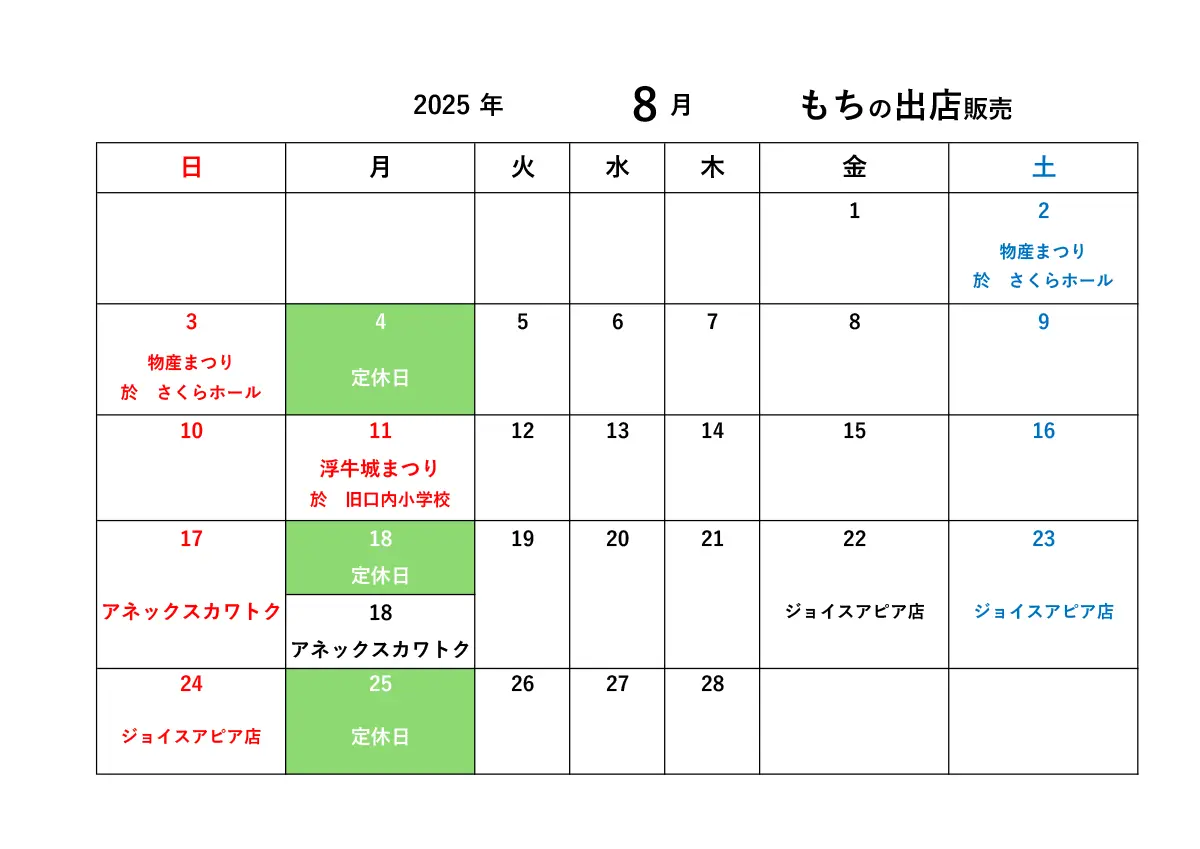 2025 年 8 月 もちの出店販売

| 日 | 月 | 火 | 水 | 木 | 金 | 土 |
|---|---|---|---|---|---|---|
| | | | | | 1 | 2 物産まつり 於　さくらホール |
| 3 物産まつり 於　さくらホール | 4 定休日 | 5 | 6 | 7 | 8 | 9 |
| 10 | 11 浮牛城まつり 於　旧口内小学校 | 12 | 13 | 14 | 15 | 16 |
| 17 アネックスカワトク | 18 定休日 18 アネックスカワトク | 19 | 20 | 21 | 22 ジョイスアピア店 | 23 ジョイスアピア店 |
| 24 ジョイスアピア店 | 25 定休日 | 26 | 27 | 28 | | |